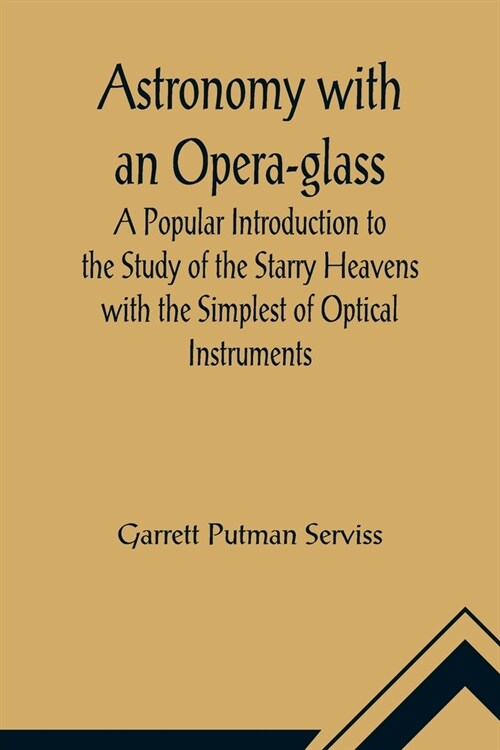 Astronomy with an Opera-glass

A Popular Introduction to the Study of the Starry Heavens with the Simplest of Optical Instruments

Garrett Putman Serviss